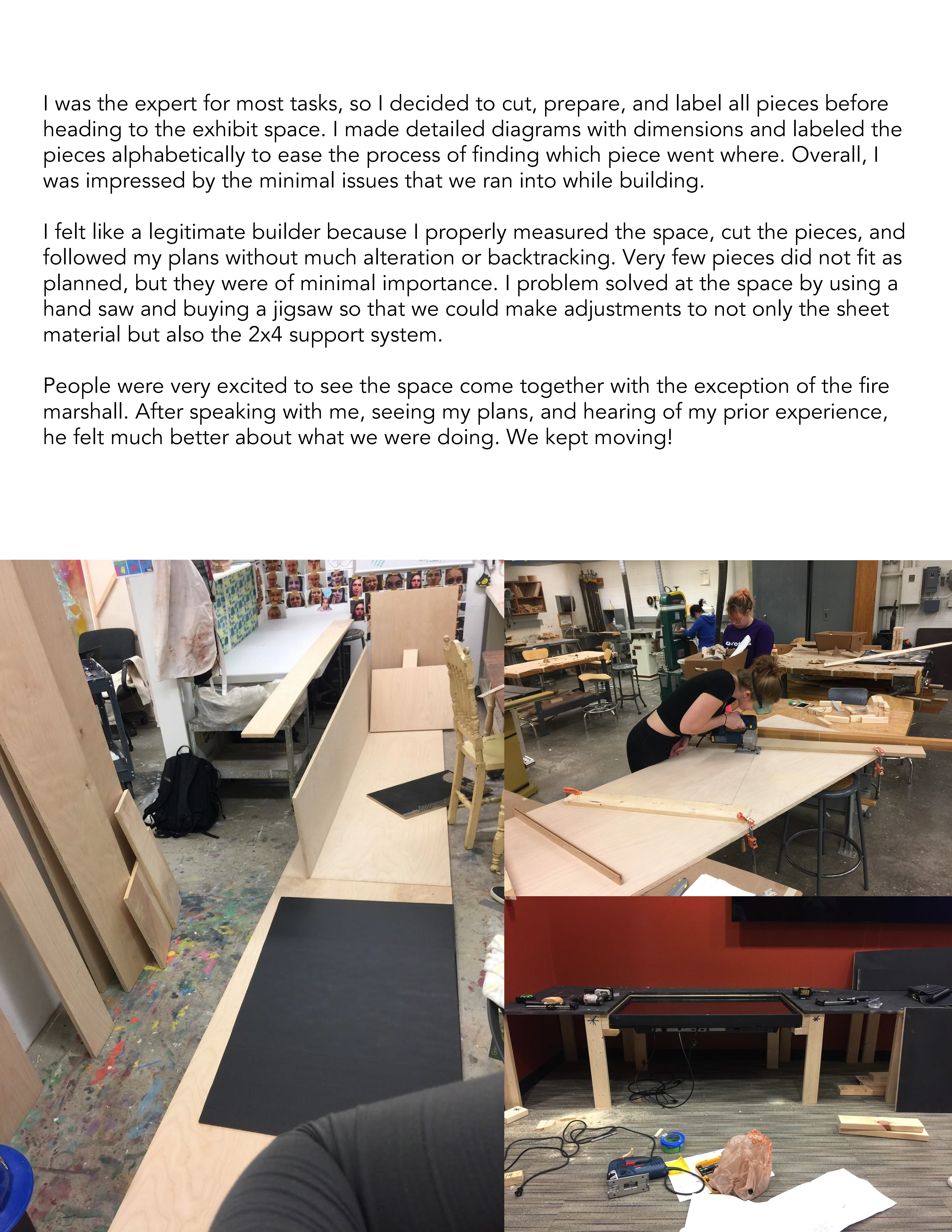 I was the expert for most tasks, so I decided to cut, prepare, and label all pieces before heading to the exhibit space. I made detailed diagrams with dimensions and labeled the pieces alphabetically to ease the process of finding which piece went where. Overall, I was impressed by the minimal issues that we ran into while building.

I felt like a legitimate builder because I properly measured the space, cut the pieces, and followed my plans without much alteration or backtracking. Very few pieces did not fit as planned, but they were of minimal importance. I problem solved at the space by using a hand saw and buying a jigsaw so that we could make adjustments to not only the sheet material but also the 2x4 support system.

People were very excited to see the space come together with the exception of the fire marshall. After speaking with me, seeing my plans, and hearing of my prior experience, he felt much better about what we were doing. We kept moving!